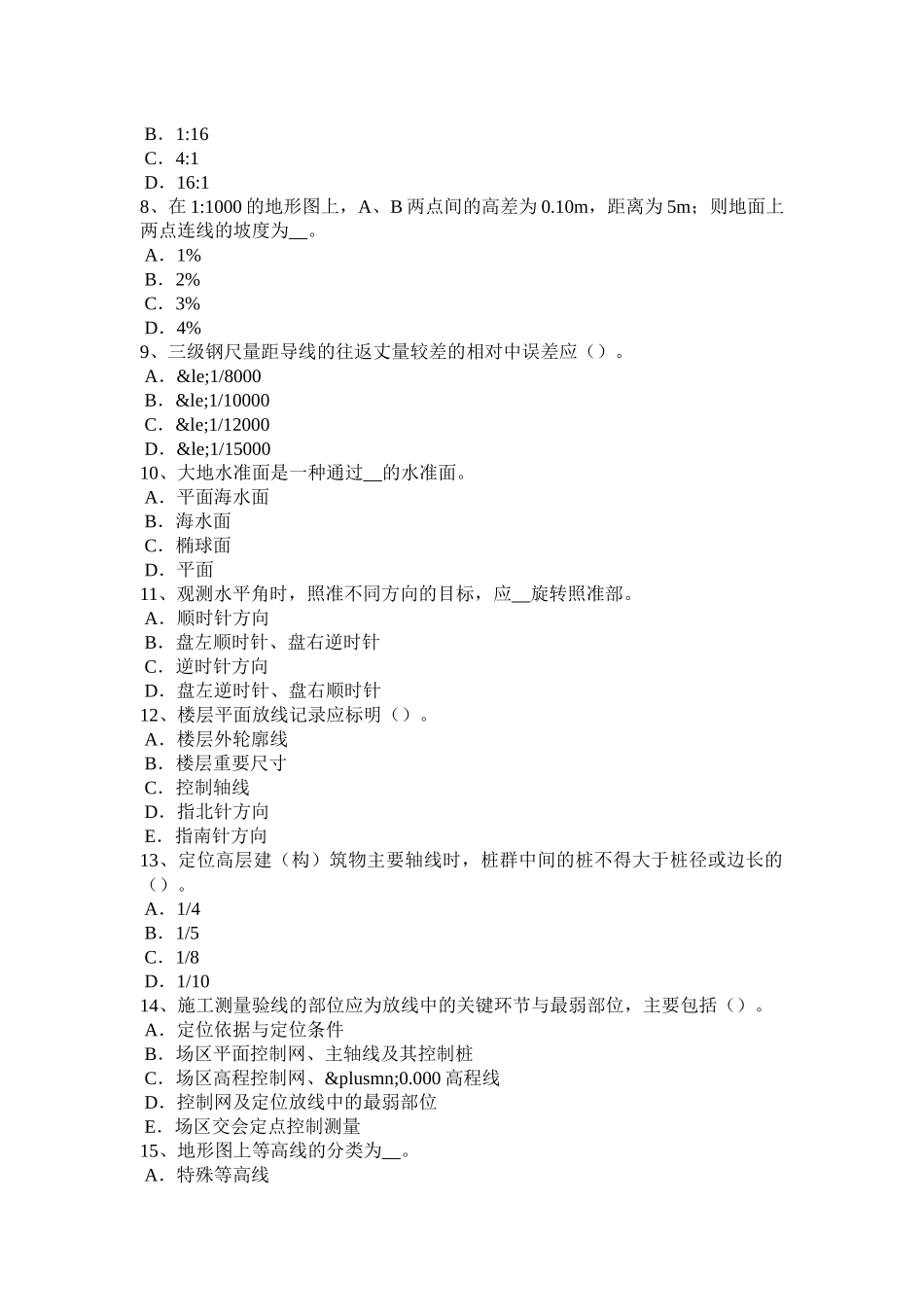 B．1:16
C．4:1
D．16:1
8、在 1:1000 的地形图上，A、B 两点间的高差为 0.10m，距离为 5m；则地面上两点连线的坡度为__。
A．1%
B．2%
C．3%
D．4%
9、三级钢尺量距导线的往返丈量较差的相对中误差应（）。
A．&le;1/8000
B．&le;1/10000
C．&le;1/12000
D．&le;1/15000
10、大地水准面是一种通过__的水准面。
A．平面海水面
B．海水面
C．椭球面
D．平面
11、观测水平角时，照准不同方向的目标，应__旋转照准部。
A．顺时针方向
B．盘左顺时针、盘右逆时针
C．逆时针方向
D．盘左逆时针、盘右顺时针
12、楼层平面放线记录应标明（）。
A．楼层外轮廓线
B．楼层重要尺寸
C．控制轴线
D．指北针方向
E．指南针方向
13、定位高层建（构）筑物主要轴线时，桩群中间的桩不得大于桩径或边长的（）。
A．1/4
B．1/5
C．1/8
D．1/10
14、施工测量验线的部位应为放线中的关键环节与最弱部位，主要包括（）。
A．定位依据与定位条件
B．场区平面控制网、主轴线及其控制桩
C．场区高程控制网、&plusmn;0.000 高程线
D．控制网及定位放线中的最弱部位
E．场区交会定点控制测量
15、地形图上等高线的分类为__。
A．特殊等高线